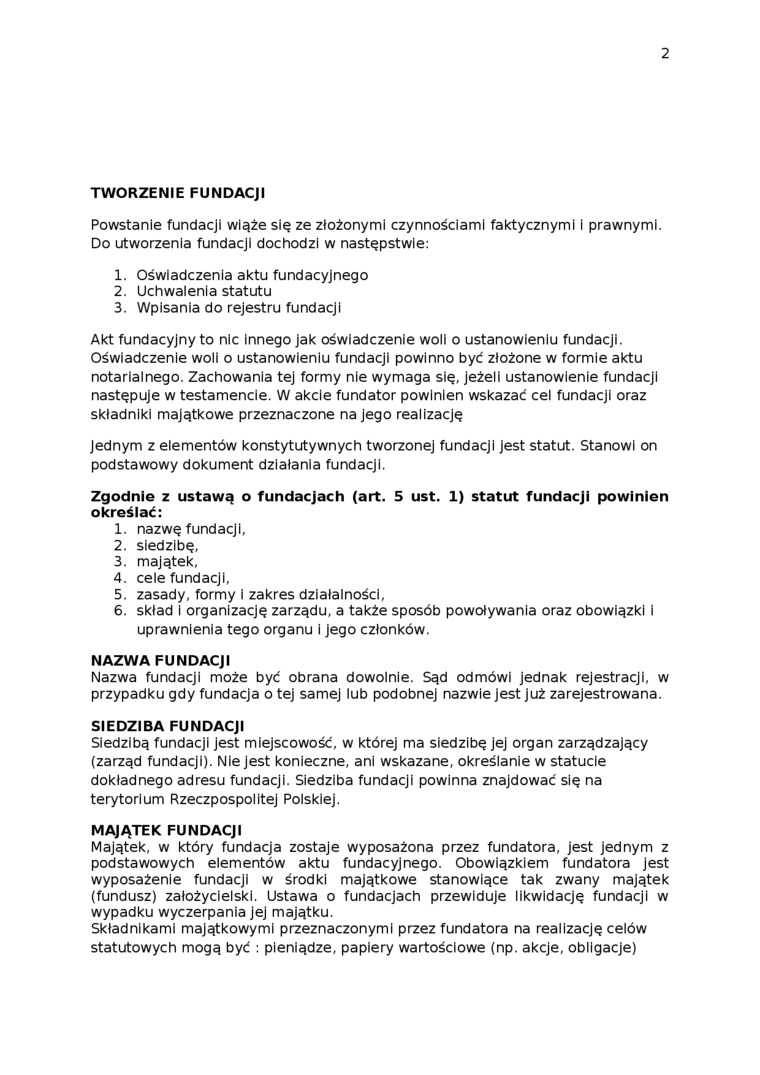 2

TWORZENIE FUNDACJI

Powstanie fundacji wiąże się ze złożonymi czynnościami faktycznymi i prawnymi. Do utworzenia fundacji dochodzi w następstwie:

1. Oświadczenia aktu fundacyjnego
2. Uchwalenia statutu
3. Wpisania do rejestru fundacji

Akt fundacyjny to nic innego jak oświadczenie woli o ustanowieniu fundacji. Oświadczenie woli o ustanowieniu fundacji powinno być złożone w formie aktu notarialnego. Zachowania tej formy nie wymaga się, jeżeli ustanowienie fundacji następuje w testamencie. W akcie fundator powinien wskazać cel fundacji oraz składniki majątkowe przeznaczone na jego realizację

Jednym z elementów konstytutywnych tworzonej fundacji jest statut. Stanowi on podstawowy dokument działania fundacji.

Zgodnie z ustawą o fundacjach (art. 5 ust. 1) statut fundacji powinien określać:
1. nazwę fundacji,
2. siedzibę,
3. majątek,
4. cele fundacji,
5. zasady, formy i zakres działalności,
6. skład i organizację zarządu, a także sposób powoływania oraz obowiązki i uprawnienia tego organu i jego członków.

NAZWA FUNDACJI
Nazwa fundacji może być obrana dowolnie. Sąd odmówi jednak rejestracji, w przypadku gdy fundacja o tej samej lub podobnej nazwie jest już zarejestrowana.

SIEDZIBA FUNDACJI
Siedzibą fundacji jest miejscowość, w której ma siedzibę jej organ zarządzający (zarząd fundacji). Nie jest konieczne, ani wskazane, określanie w statucie dokładnego adresu fundacji. Siedziba fundacji powinna znajdować się na terytorium Rzeczpospolitej Polskiej.

MAJĄTEK FUNDACJI
Majątek, w który fundacja zostaje wyposażona przez fundatora, jest jednym z podstawowych elementów aktu fundacyjnego. Obowiązkiem fundatora jest wyposażenie fundacji w środki majątkowe stanowiące tak zwany majątek (fundusz) założycielski. Ustawa o fundacjach przewiduje likwidację fundacji w wypadku wyczerpania jej majątku.
Składnikami majątkowymi przeznaczonymi przez fundatora na realizację celów statutowych mogą być : pieniądze, papiery wartościowe (np. akcje, obligacje)